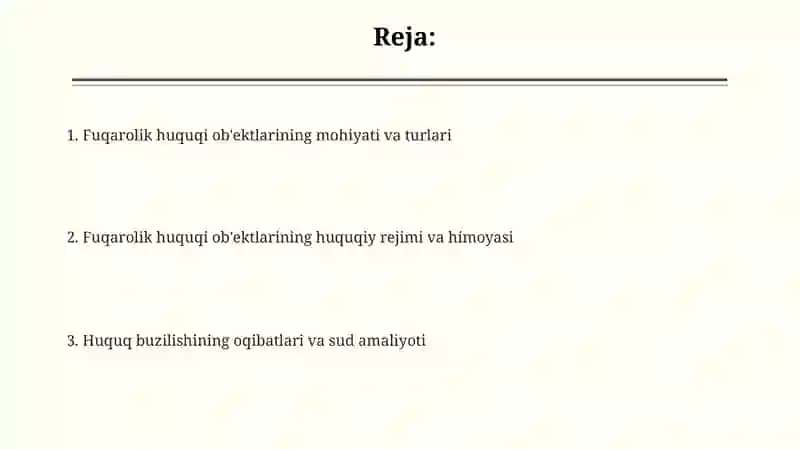 Reja:

1. Fuqarolik huquqi ob'ektlarining mohiyati va turlari

2. Fuqarolik huquqi ob'ektlarining huquqiy rejimi va himoyasi

3. Huquq buzilishining oqibatlari va sud amaliyoti